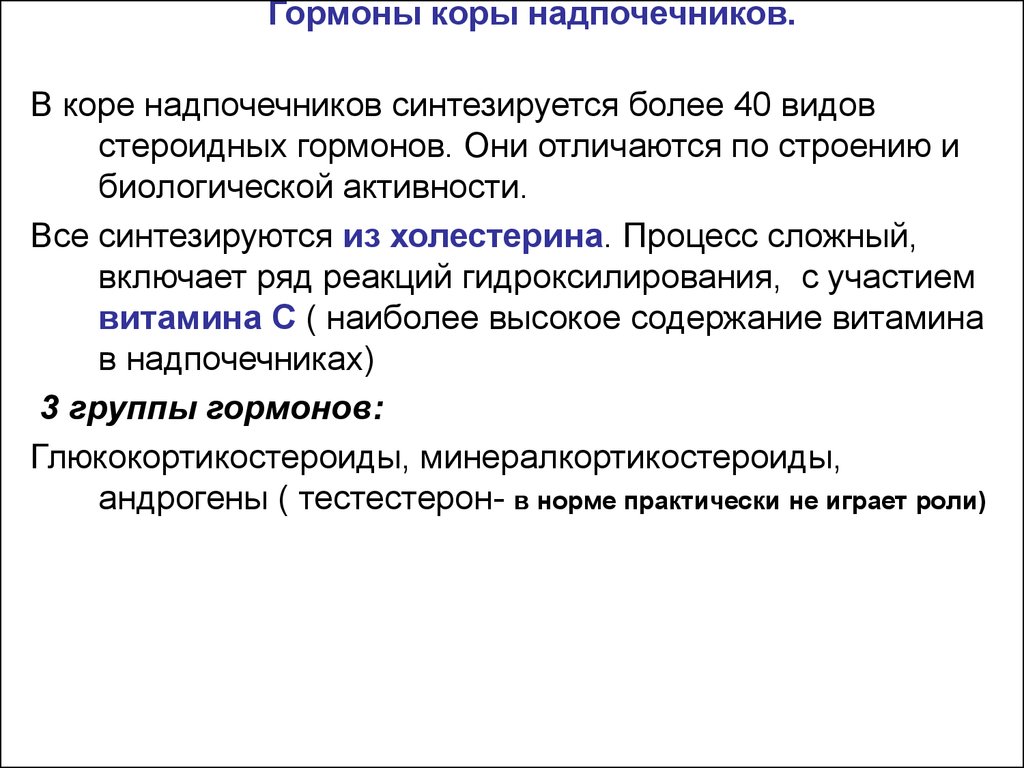 Гормоны коры надпочечников.

В коре надпочечников синтезируется более 40 видов стероидных гормонов. Они отличаются по строению и биологической активности.

Все синтезируются из холестерина. Процесс сложный, включает ряд реакций гидроксилирования, с участием витамина С ( наиболее высокое содержание витамина в надпочечниках)

3 группы гормонов:

Глюкокортикостероиды, минералкортикостероиды, андрогены ( тестестерон- в норме практически не играет роли)